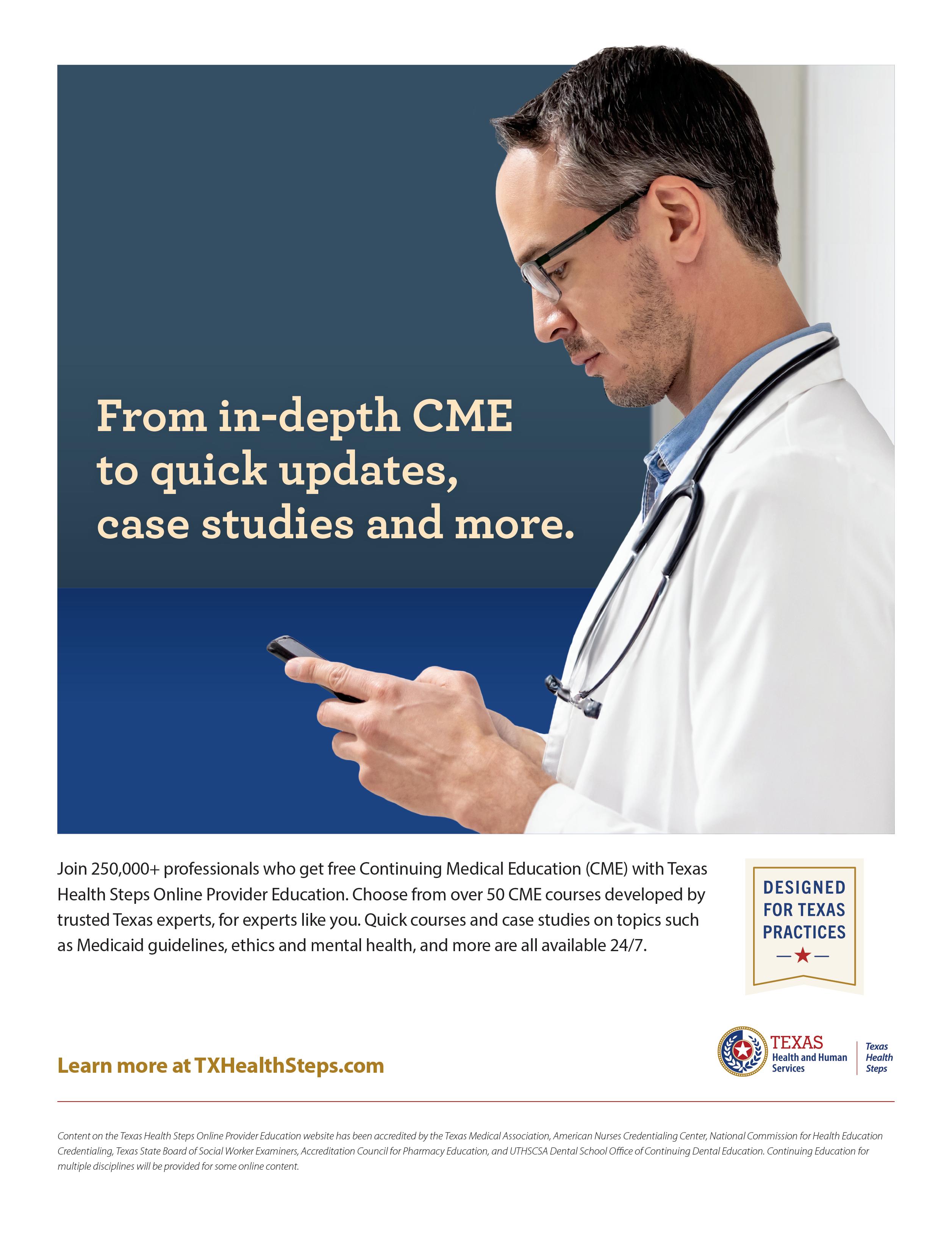 From in-depth CME to quick updates, case studies and more.

Join 250,000+ professionals who get free Continuing Medical Education (CME) with Texas Health Steps Online Provider Education. Choose from over 50 CME courses developed by trusted Texas experts, for experts like you. Quick courses and case studies on topics such as Medicaid guidelines, ethics and mental health, and more are all available 24/7.

DESIGNED
FOR TEXAS
PRACTICES

Learn more at TXHealthSteps.com

TEXAS
Health and Human
Services

Texas
Health
Steps

Content on the Texas Health Steps Online Provider Education website has been accredited by the Texas Medical Association, American Nurses Credentialing Center, National Commission for Health Education Credentialing, Texas State Board of Social Worker Examiners, Accreditation Council for Pharmacy Education, and UTHSCSA Dental School Office of Continuing Dental Education. Continuing Education for multiple disciplines will be provided for some online content.